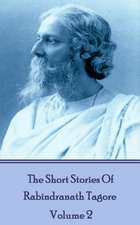 The Short Stories Of
Rabindranath Tagore
Volume 2